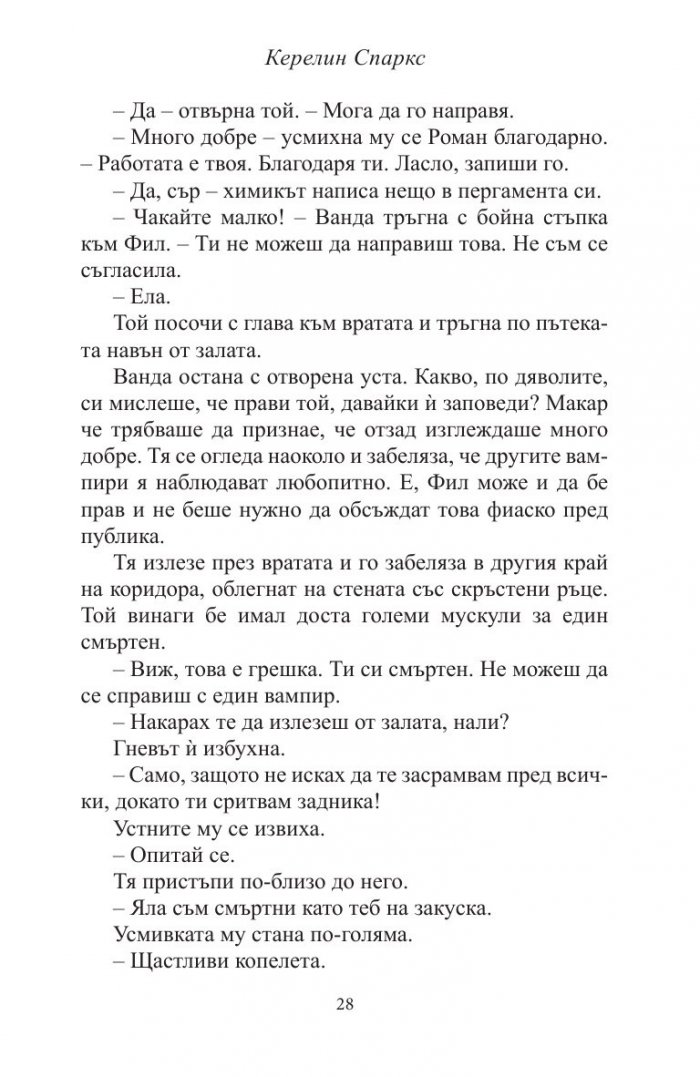 Керелин Спаркс

– Да – отвърна той. – Мога да го направя.

– Много добре – усмихна му се Роман благодарно. – Работата е твоя. Благодаря ти. Ласло, запиши го.

– Да, сър – химикът написа нещо в пергамента си.

– Чакайте малко! – Ванда тръгна с бойна стъпка към Фил. – Ти не можеш да направиш това. Не съм се съгласила.

– Ела.

Той посочи с глава към вратата и тръгна по пътеката навън от залата.

Ванда остана с отворена уста. Какво, по дяволите, си мислеше, че прави той, давайки ѝ заповеди? Макар че трябваше да признае, че отзад изглеждаше много добре. Тя се огледа наоколо и забеляза, че другите вампири я наблюдават любопитно. Е, Фил може и да бе прав и не беше нужно да обсъждат това фиаско пред публика.

Тя излезе през вратата и го забеляза в другия край на коридора, облегнат на стената със скръстени ръце. Той винаги бе имал доста големи мускули за един смъртен.

– Виж, това е грешка. Ти си смъртен. Не можеш да се справиш с един вампир.

– Накарах те да излезеш от залата, нали?

Гневът ѝ избухна.

– Само, защото не исках да те засрамвам пред всички, докато ти сритвам задника!

Устните му се извиха.

– Опитай се.

Тя пристъпи по-близо до него.

– Яла съм смъртни като теб на закуска.

Усмивката му стана по-голяма.

– Щастливи копелета.

28